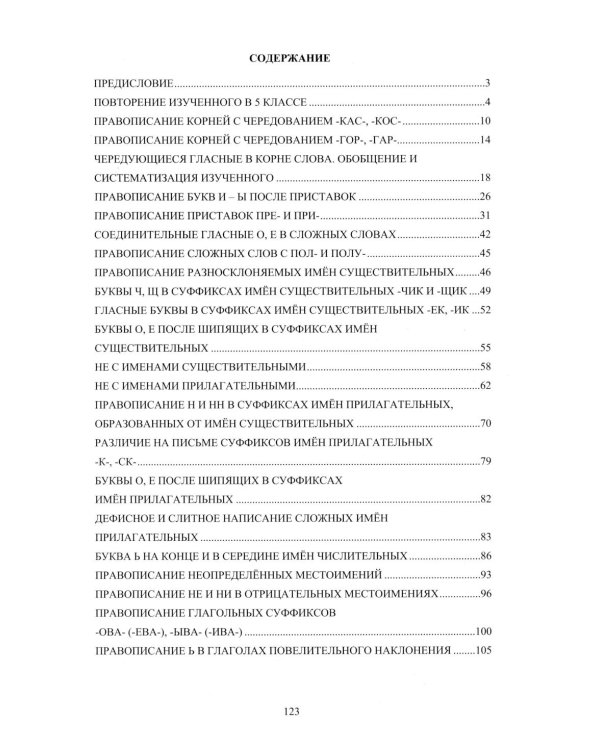 СОДЕРЖАНИЕ

ПРЕДИСЛОВИЕ 3

ПОВТОРЕНИЕ ИЗУЧЕННОГО В 5 КЛАССЕ 4

ПРАВОПИСАНИЕ КОРНЕЙ С ЧЕРЕДОВАНИЕМ -КАС-, -КОС- 10

ПРАВОПИСАНИЕ КОРНЕЙ С ЧЕРЕДОВАНИЕМ -ГОР-, -ГАР- 14

ЧЕРЕДУЮЩИЕСЯ ГЛАСНЫЕ В КОРНЕ СЛОВА. ОБОБЩЕНИЕ И СИСТЕМАТИЗАЦИЯ ИЗУЧЕННОГО 18

ПРАВОПИСАНИЕ БУКВ И – Ы ПОСЛЕ ПРИСТАВОК 26

ПРАВОПИСАНИЕ ПРИСТАВОК ПРЕ- И ПРИ- 31

СОЕДИНИТЕЛЬНЫЕ ГЛАСНЫЕ О, Е В СЛОЖНЫХ СЛОВАХ 42

ПРАВОПИСАНИЕ СЛОЖНЫХ СЛОВ С ПОЛ- И ПОЛУ- 45

ПРАВОПИСАНИЕ РАЗНОСКЛОНЯЕМЫХ ИМЁН СУЩЕСТВИТЕЛЬНЫХ 46

БУКВЫ Ч, Щ В СУФФИКСАХ ИМЁН СУЩЕСТВИТЕЛЬНЫХ -ЧИК И -ЩИК 49

ГЛАСНЫЕ БУКВЫ В СУФФИКСАХ ИМЁН СУЩЕСТВИТЕЛЬНЫХ -ЕК, -ИК 52

БУКВЫ О, Е ПОСЛЕ ШИПЯЩИХ В СУФФИКСАХ ИМЁН СУЩЕСТВИТЕЛЬНЫХ 55

НЕ С ИМЕНАМИ СУЩЕСТВИТЕЛЬНЫМИ 58

НЕ С ИМЕНАМИ ПРИЛАГАТЕЛЬНЫМИ 62

ПРАВОПИСАНИЕ Н И НН В СУФФИКСАХ ИМЁН ПРИЛАГАТЕЛЬНЫХ, ОБРАЗОВАННЫХ ОТ ИМЁН СУЩЕСТВИТЕЛЬНЫХ 70

РАЗЛИЧИЕ НА ПИСЬМЕ СУФФИКСОВ ИМЁН ПРИЛАГАТЕЛЬНЫХ -К-, -СК- 79

БУКВЫ О, Е ПОСЛЕ ШИПЯЩИХ В СУФФИКСАХ ИМЁН ПРИЛАГАТЕЛЬНЫХ 82

ДЕФИСНОЕ И СЛИТНОЕ НАПИСАНИЕ СЛОЖНЫХ ИМЁН ПРИЛАГАТЕЛЬНЫХ 83

БУКВА Ь НА КОНЦЕ И В СЕРЕДИНЕ ИМЁН ЧИСЛИТЕЛЬНЫХ 86

ПРАВОПИСАНИЕ НЕОПРЕДЕЛЁННЫХ МЕСТОИМЕНИЙ 93

ПРАВОПИСАНИЕ НЕ И НИ В ОТРИЦАТЕЛЬНЫХ МЕСТОИМЕНИЯХ 96

ПРАВОПИСАНИЕ ГЛАГОЛЬНЫХ СУФФИКСОВ -ОВА- (-ЕВА-), -ЫВА- (-ИВА-) 100

ПРАВОПИСАНИЕ Ь В ГЛАГОЛАХ ПОВЕЛИТЕЛЬНОГО НАКЛОНЕНИЯ 105

123